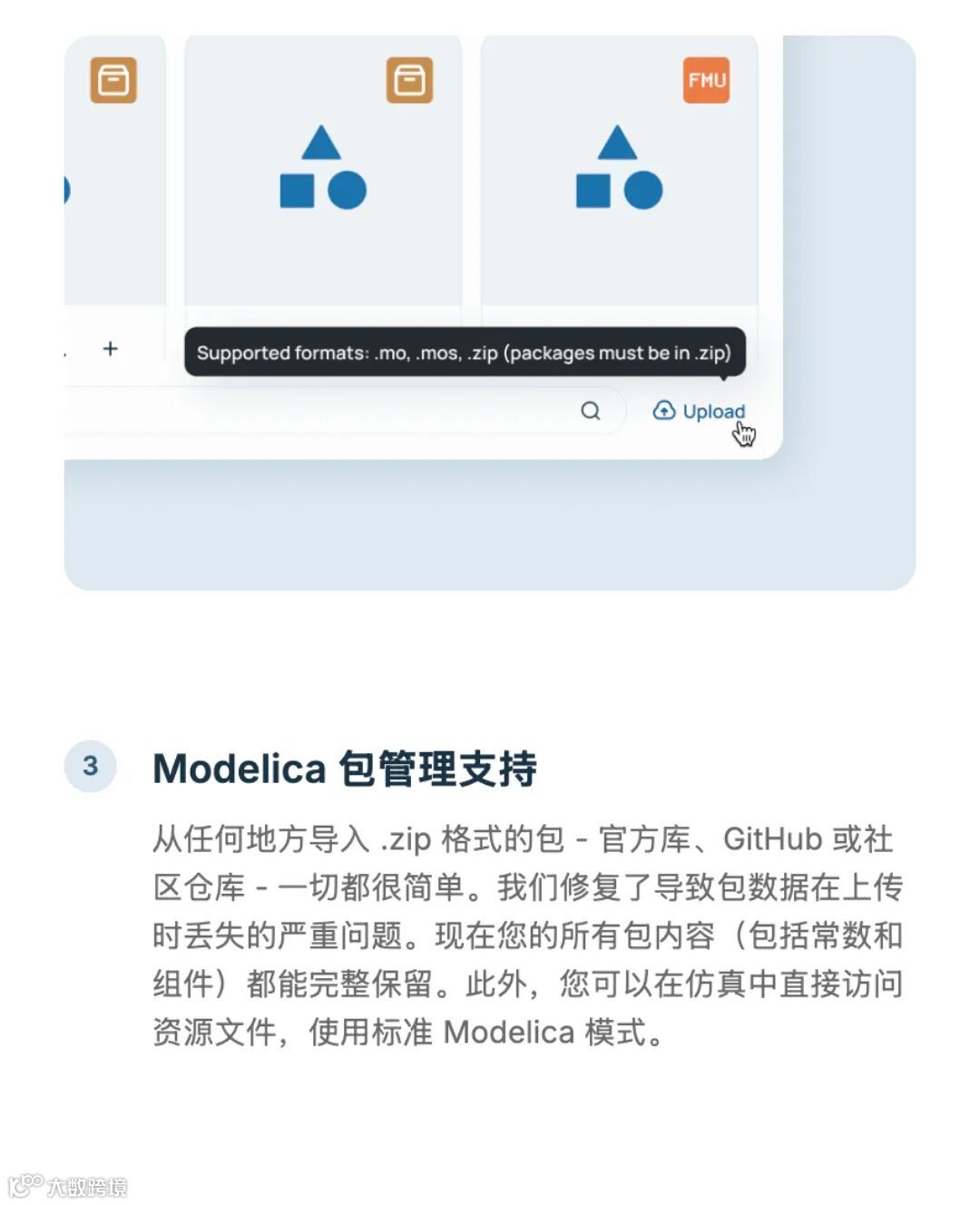 FMU

+

Supported formats: .mo, .mos, .zip (packages must be in .zip)

Upload

3

Modelica 包管理支持

从任何地方导入 .zip 格式的包 - 官方库、GitHub 或社区仓库 - 一切都很简单。我们修复了导致包数据在上传时丢失的严重问题。现在您的所有包内容（包括常数和组件）都能完整保留。此外，您可以在仿真中直接访问资源文件，使用标准 Modelica 模式。

大数跨境